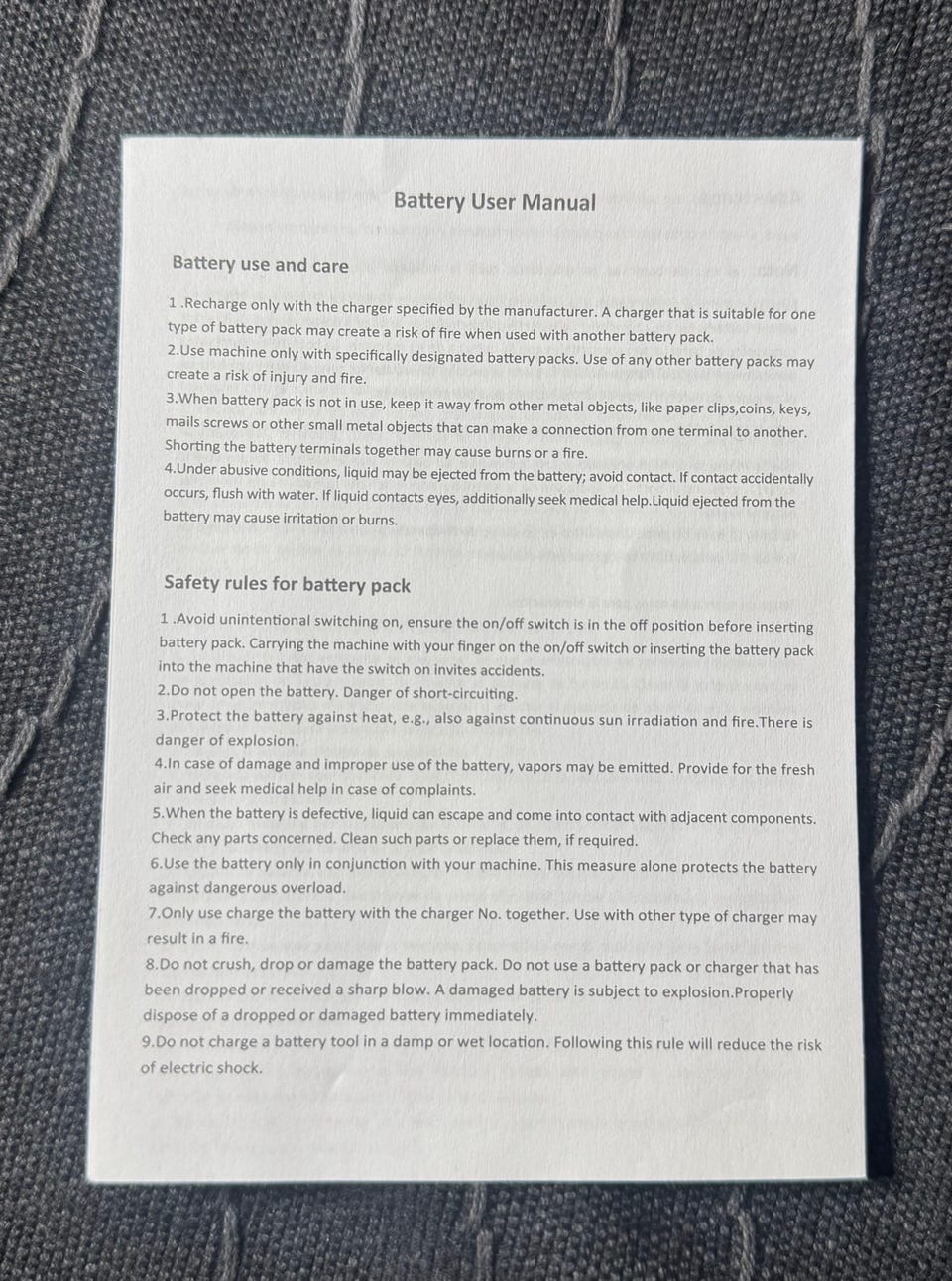 Battery User Manual

Battery use and care

1 .Recharge only with the charger specified by the manufacturer. A charger that is suitable for one type of battery pack may create a risk of fire when used with another battery pack.
2.Use machine only with specifically designated battery packs. Use of any other battery packs may create a risk of injury and fire.
3.When battery pack is not in use, keep it away from other metal objects, like paper clips,coins, keys, mails screws or other small metal objects that can make a connection from one terminal to another. Shorting the battery terminals together may cause burns or a fire.
4.Under abusive conditions, liquid may be ejected from the battery; avoid contact. If contact accidentally occurs, flush with water. If liquid contacts eyes, additionally seek medical help.Liquid ejected from the battery may cause irritation or burns.

Safety rules for battery pack

1 .Avoid unintentional switching on, ensure the on/off switch is in the off position before inserting battery pack. Carrying the machine with your finger on the on/off switch or inserting the battery pack into the machine that have the switch on invites accidents.
2.Do not open the battery. Danger of short-circuiting.
3.Protect the battery against heat, e.g., also against continuous sun irradiation and fire.There is danger of explosion.
4.In case of damage and improper use of the battery, vapors may be emitted. Provide for the fresh air and seek medical help in case of complaints.
5.When the battery is defective, liquid can escape and come into contact with adjacent components. Check any parts concerned. Clean such parts or replace them, if required.
6.Use the battery only in conjunction with your machine. This measure alone protects the battery against dangerous overload.
7.Only use charge the battery with the charger No. together. Use with other type of charger may result in a fire.
8.Do not crush, drop or damage the battery pack. Do not use a battery pack or charger that has been dropped or received a sharp blow. A damaged battery is subject to explosion.Properly dispose of a dropped or damaged battery immediately.
9.Do not charge a battery tool in a damp or wet location. Following this rule will reduce the risk of electric shock.